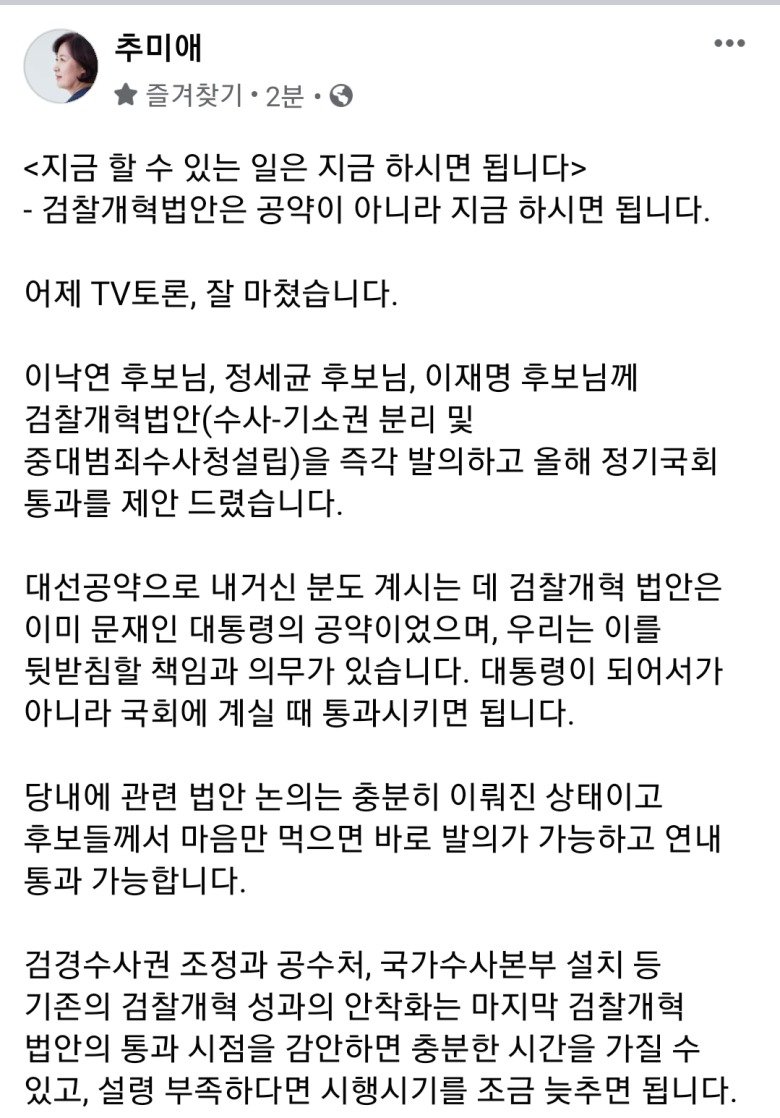 추미애
즐겨찾기 • 2분 •

<지금 할 수 있는 일은 지금 하시면 됩니다>
- 검찰개혁법안은 공약이 아니라 지금 하시면 됩니다.

어제 TV토론, 잘 마쳤습니다.

이낙연 후보님, 정세균 후보님, 이재명 후보님께 검찰개혁법안(수사-기소권 분리 및 중대범죄수사청설립)을 즉각 발의하고 올해 정기국회 통과를 제안 드렸습니다.

대선공약으로 내거신 분도 계시는 데 검찰개혁 법안은 이미 문재인 대통령의 공약이었으며, 우리는 이를 뒷받침할 책임과 의무가 있습니다. 대통령이 되어서가 아니라 국회에 계실 때 통과시키면 됩니다.

당내에 관련 법안 논의는 충분히 이뤄진 상태이고 후보들께서 마음만 먹으면 바로 발의가 가능하고 연내 통과 가능합니다.

검경수사권 조정과 공수처, 국가수사본부 설치 등 기존의 검찰개혁 성과의 안착화는 마지막 검찰개혁 법안의 통과 시점을 감안하면 충분한 시간을 가질 수 있고, 설령 부족하다면 시행시기를 조금 늦추면 됩니다.